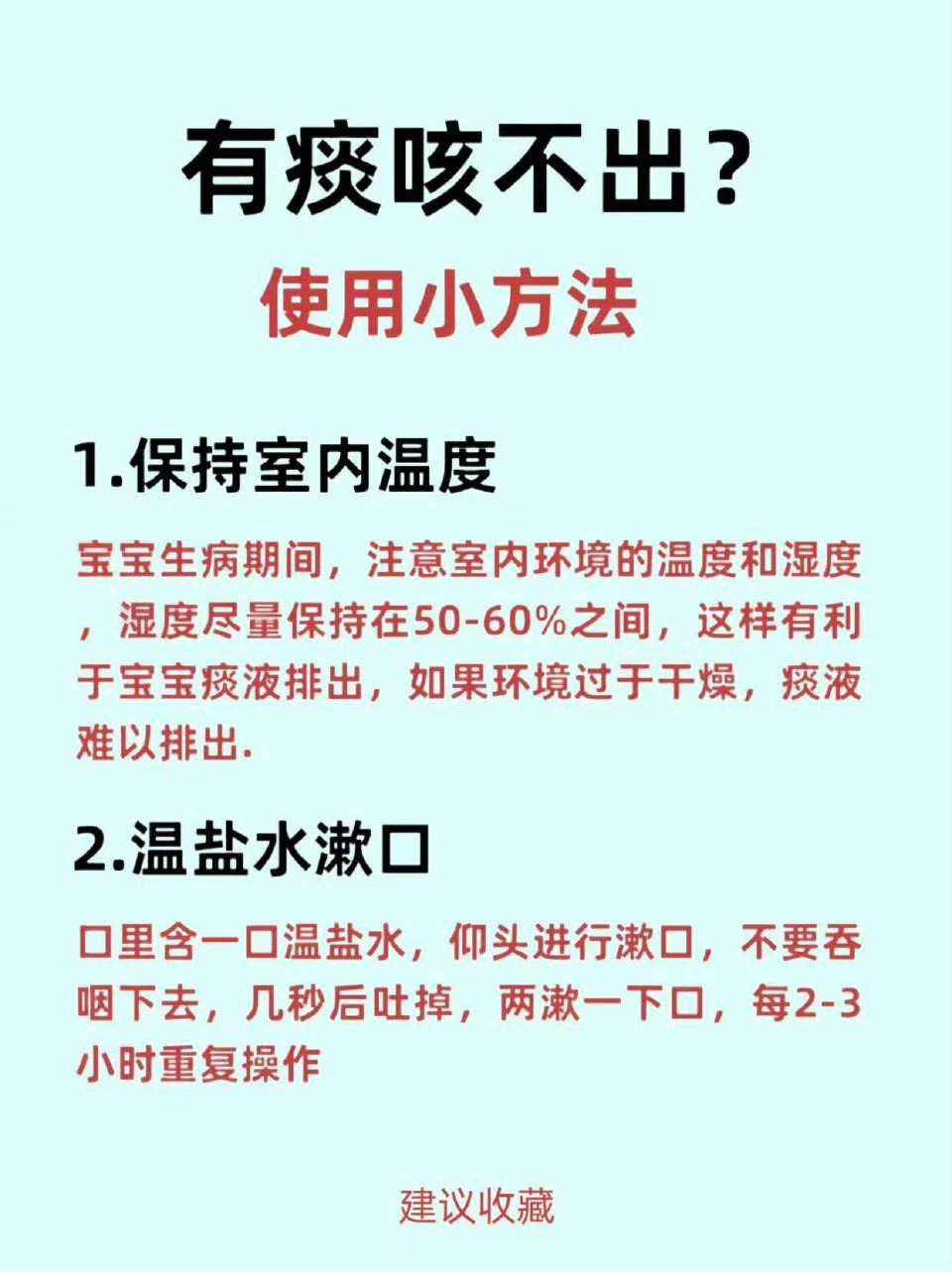 有痰咳不出？

使用小方法

1.保持室内温度

宝宝生病期间，注意室内环境的温度和湿度，湿度尽量保持在50-60%之间，这样有利于宝宝痰液排出，如果环境过于干燥，痰液难以排出.

2.温盐水漱口

口里含一口温盐水，仰头进行漱口，不要吞咽下去，几秒后吐掉，两漱一下口，每2-3小时重复操作

建议收藏